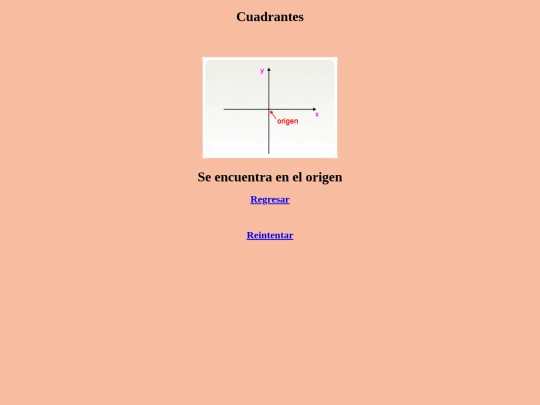 Cuadrantes

y

x

origen

Se encuentra en el origen

Regresar

Reintentar